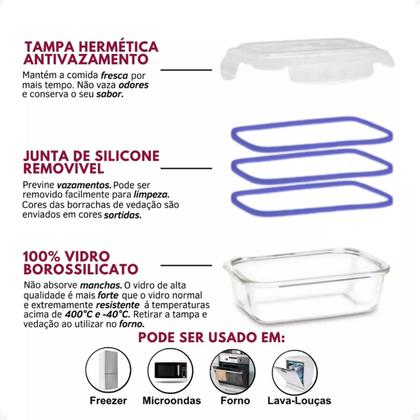 TAMPA HERMÉTICA ANTIVAZAMENTO

Mantém a comida fresca por mais tempo. Não vaza odores e conserva o seu sabor.

JUNTA DE SILICONE REMOVIVEL

Previne vazamentos. Pode ser removido facilmente para limpeza. Cores das borrachas de vedação são enviados em cores sortidas.

100% VIDRO BOROSSILICATO

Não absorve manchas. O vidro de alta qualidade é mais forte que o vidro normal e extremamente resistente á temperaturas acima de 400°C e -40°C. Retirar a tampa e vedação ao utilizar no forno.

PODE SER USADO EM:

Freezer

Microondas

Forno

Lava-Louças